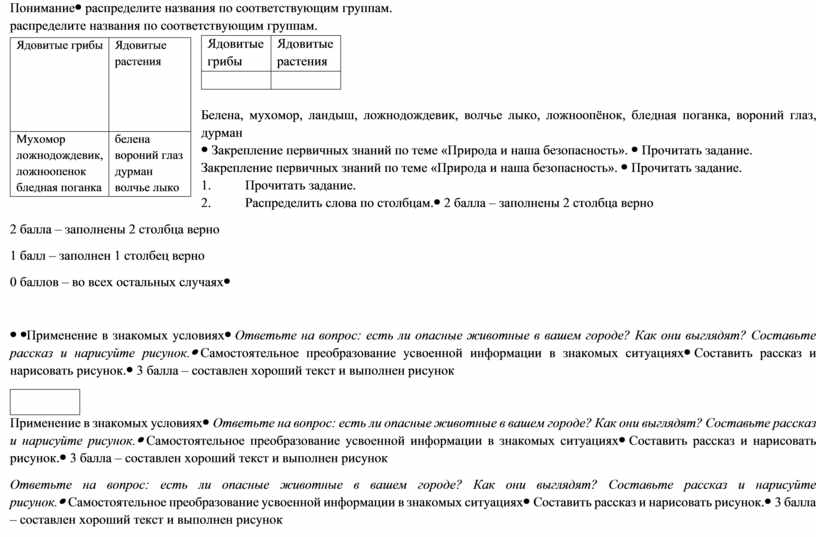 Понимание● распределите названия по соответствующим группам.
распределите названия по соответствующим группам.

| Ядовитые грибы | Ядовитые растения |
|---|---|
| Мухомор ложнодождевик, ложноопенок бледная поганка | белена вороний глаз дурман волчье лыко |

| Ядовитые грибы | Ядовитые растения |
|---|---|
| | |

Белена, мухомор, ландыш, ложнодождевик, волчье лыко, ложноопёнок, бледная поганка, вороний глаз, дурман

● Закрепление первичных знаний по теме «Природа и наша безопасность». ● Прочитать задание.
Закрепление первичных знаний по теме «Природа и наша безопасность». ● Прочитать задание.
1. Прочитать задание.
2. Распределить слова по столбцам.● 2 балла – заполнены 2 столбца верно

2 балла – заполнены 2 столбца верно

1 балл – заполнен 1 столбец верно

0 баллов – во всех остальных случаях●

● ●Применение в знакомых условиях● Ответьте на вопрос: есть ли опасные животные в вашем городе? Как они выглядят? Составьте рассказ и нарисуйте рисунок.●Самостоятельное преобразование усвоенной информации в знакомых ситуациях● Составить рассказ и нарисовать рисунок.● 3 балла – составлен хороший текст и выполнен рисунок

Применение в знакомых условиях● Ответьте на вопрос: есть ли опасные животные в вашем городе? Как они выглядят? Составьте рассказ и нарисуйте рисунок.●Самостоятельное преобразование усвоенной информации в знакомых ситуациях● Составить рассказ и нарисовать рисунок.● 3 балла – составлен хороший текст и выполнен рисунок

Ответьте на вопрос: есть ли опасные животные в вашем городе? Как они выглядят? Составьте рассказ и нарисуйте рисунок.●Самостоятельное преобразование усвоенной информации в знакомых ситуациях● Составить рассказ и нарисовать рисунок.● 3 балла – составлен хороший текст и выполнен рисунок